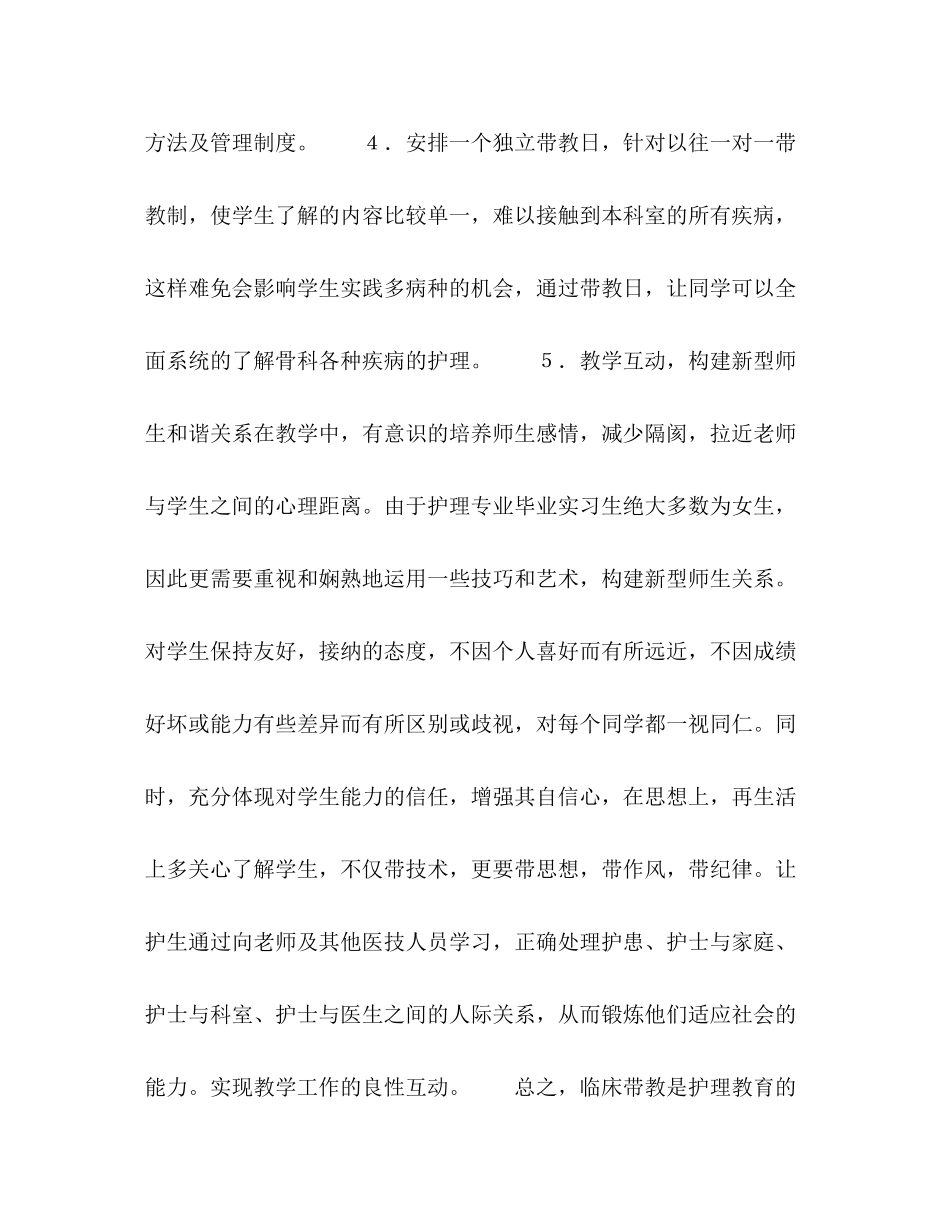 方法及管理制度。 4．安排一个独立带教日，针对以往一对一带教制，使学生了解的内容比较单一，难以接触到本科室的所有疾病，这样难免会影响学生实践多病种的机会，通过带教日，让同学可以全面系统的了解骨科各种疾病的护理。 5．教学互动，构建新型师生和谐关系在教学中，有意识的培养师生感情，减少隔阂，拉近老师与学生之间的心理距离。由于护理专业毕业实习生绝大多数为女生，因此更需要重视和娴熟地运用一些技巧和艺术，构建新型师生关系。对学生保持友好，接纳的态度，不因个人喜好而有所远近，不因成绩好坏或能力有些差异而有所区别或歧视，对每个同学都一视同仁。同时，充分体现对学生能力的信任，增强其自信心，在思想上，再生活上多关心了解学生，不仅带技术，更要带思想，带作风，带纪律。让护生通过向老师及其他医技人员学习，正确处理护患、护士与家庭、护士与科室、护士与医生之间的人际关系，从而锻炼他们适应社会的能力。实现教学工作的良性互动。 总之，临床带教是护理教育的